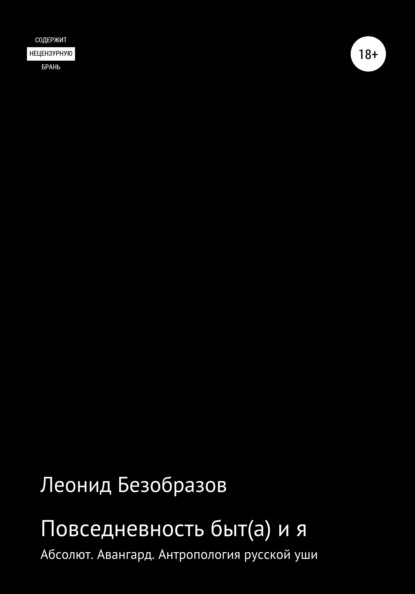 СОДЕРЖИТ
НЕЦЕНЗУРНУЮ
БРАНЬ

18+

Леонид Безобразов

Повседневность быт(а) и я

Абсолют. Авангард. Антропология русской уши